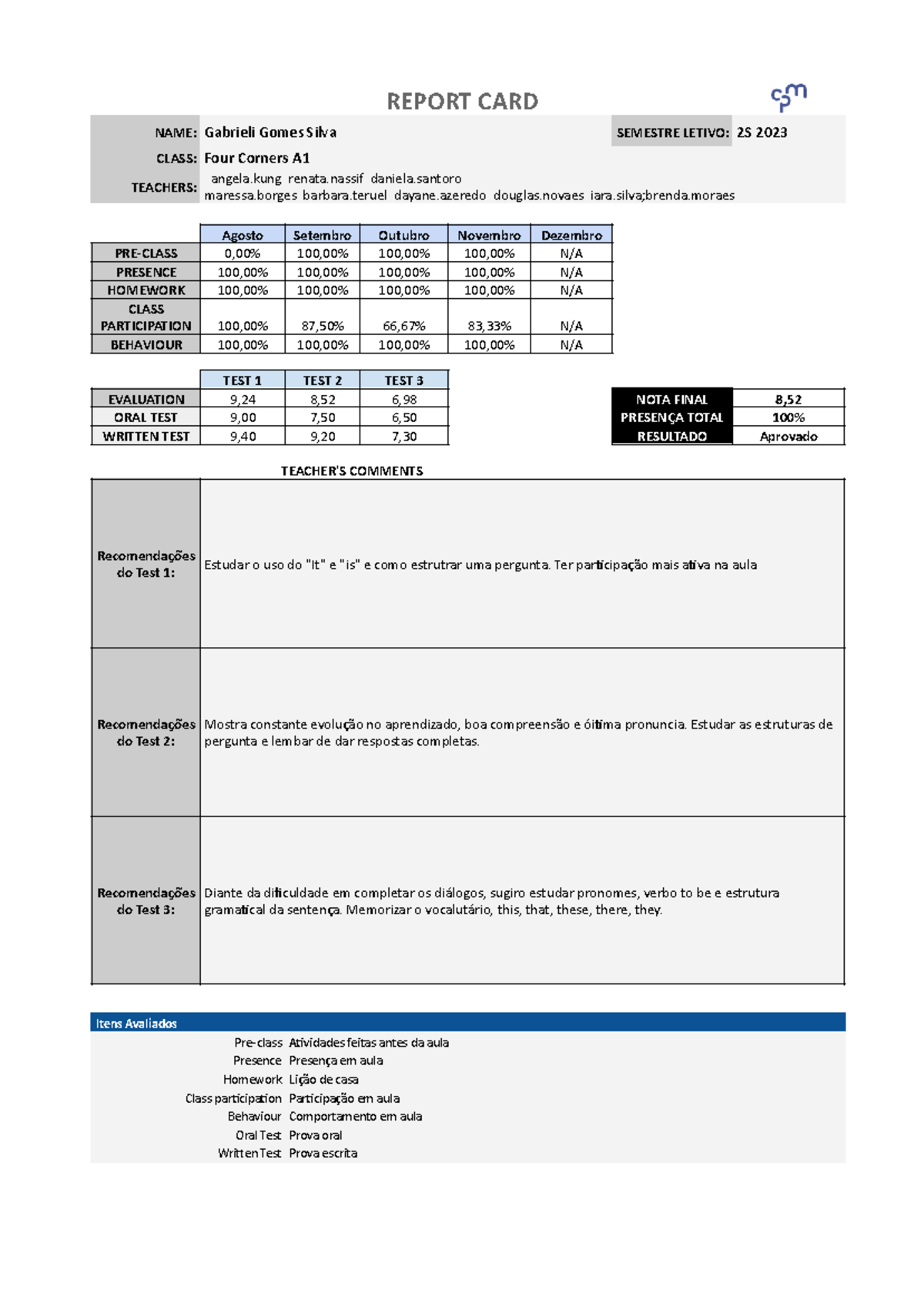 REPORT CARD

NAME: Gabrieli Gomes Silva
SEMESTRE LETIVO: 2S 2023
CLASS: Four Corners A1
TEACHERS: angela.kung renata.nassif daniela.santoro maressa.borges barbara.teruel dayane.azeredo douglas.novaes iara.silva;brenda.moraes

| | Agosto | Setembro | Outubro | Novembro | Dezembro |
|---|---|---|---|---|---|
| PRE-CLASS | 0,00% | 100,00% | 100,00% | 100,00% | N/A |
| PRESENCE | 100,00% | 100,00% | 100,00% | 100,00% | N/A |
| HOMEWORK | 100,00% | 100,00% | 100,00% | 100,00% | N/A |
| CLASS PARTICIPATION | 100,00% | 87,50% | 66,67% | 83,33% | N/A |
| BEHAVIOUR | 100,00% | 100,00% | 100,00% | 100,00% | N/A |

| | TEST 1 | TEST 2 | TEST 3 |
|---|---|---|---|
| EVALUATION | 9,24 | 8,52 | 6,98 |
| ORAL TEST | 9,00 | 7,50 | 6,50 |
| WRITTEN TEST | 9,40 | 9,20 | 7,30 |

NOTA FINAL 8,52
PRESENÇA TOTAL 100%
RESULTADO Aprovado

TEACHER'S COMMENTS

Recomendações do Test 1: Estudar o uso do "It" e "is" e como estrutrar uma pergunta. Ter participação mais ativa na aula

Recomendações do Test 2: Mostra constante evolução no aprendizado, boa compreensão e óitima pronuncia. Estudar as estruturas de pergunta e lembar de dar respostas completas.

Recomendações do Test 3: Diante da dificuldade em completar os diálogos, sugiro estudar pronomes, verbo to be e estrutura gramatical da sentença. Memorizar o vocalutário, this, that, these, there, they.

Itens Avaliados
Pre-class Atividades feitas antes da aula
Presence Presença em aula
Homework Lição de casa
Class participation Participação em aula
Behaviour Comportamento em aula
Oral Test Prova oral
Written Test Prova escrita